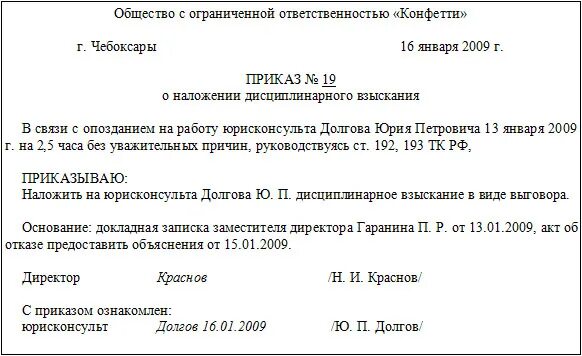 Общество с ограниченной ответственностью «Конфетти»

г. Чебоксары 16 января 2009 г.

ПРИКАЗ № 19
о наложении дисциплинарного взыскания

В связи с опозданием на работу юрисконсульта Долгова Юрия Петровича 13 января 2009 г. на 2,5 часа без уважительных причин, руководствуясь ст. 192, 193 ТК РФ,

ПРИКАЗЫВАЮ:
Наложить на юрисконсульта Долгова Ю. П. дисциплинарное взыскание в виде выговора.

Основание: докладная записка заместителя директора Гаранина П. Р. от 13.01.2009, акт об отказе предоставить объяснения от 15.01.2009.

Директор Краснов /Н. И. Краснов/

С приказом ознакомлен:
юрисконсульт Долгов 16.01.2009 /Ю. П. Долгов/